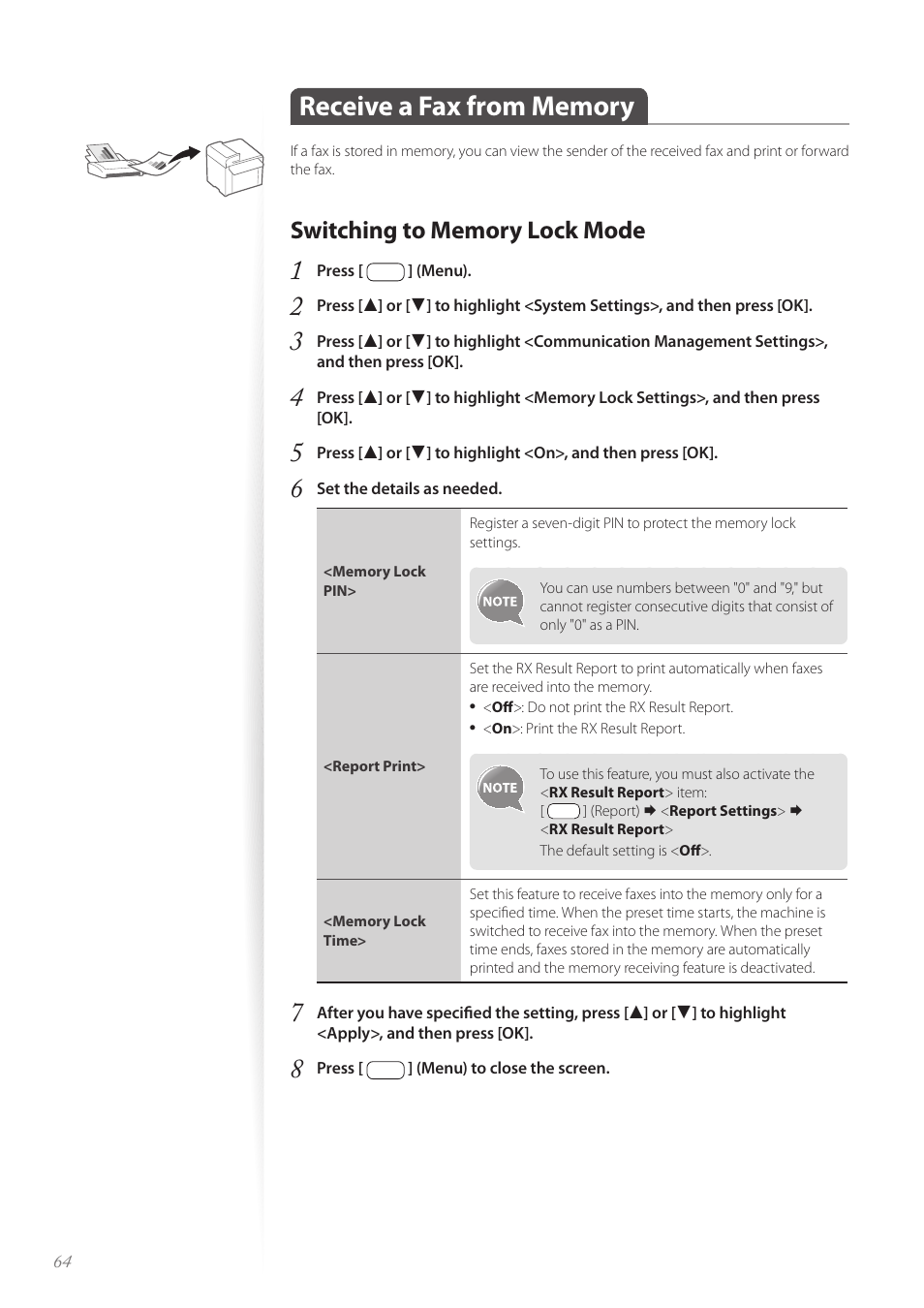 Receive a Fax from Memory

If a fax is stored in memory, you can view the sender of the received fax and print or forward the fax.

Switching to Memory Lock Mode

1 Press [ ] (Menu).

2 Press [▲] or [▼] to highlight <System Settings>, and then press [OK].

3 Press [▲] or [▼] to highlight <Communication Management Settings>, and then press [OK].

4 Press [▲] or [▼] to highlight <Memory Lock Settings>, and then press [OK].

5 Press [▲] or [▼] to highlight <On>, and then press [OK].

6 Set the details as needed.

| | |
|---|---|
| <Memory Lock PIN> | Register a seven-digit PIN to protect the memory lock settings. NOTE You can use numbers between "0" and "9," but cannot register consecutive digits that consist of only "0" as a PIN. |
| <Report Print> | Set the RX Result Report to print automatically when faxes are received into the memory. • <Off>: Do not print the RX Result Report. • <On>: Print the RX Result Report. NOTE To use this feature, you must also activate the <RX Result Report> item: [ ] (Report) ➡ <Report Settings> ➡ <RX Result Report> The default setting is <Off>. |
| <Memory Lock Time> | Set this feature to receive faxes into the memory only for a specified time. When the preset time starts, the machine is switched to receive fax into the memory. When the preset time ends, faxes stored in the memory are automatically printed and the memory receiving feature is deactivated. |

7 After you have specified the setting, press [▲] or [▼] to highlight <Apply>, and then press [OK].

8 Press [ ] (Menu) to close the screen.

64